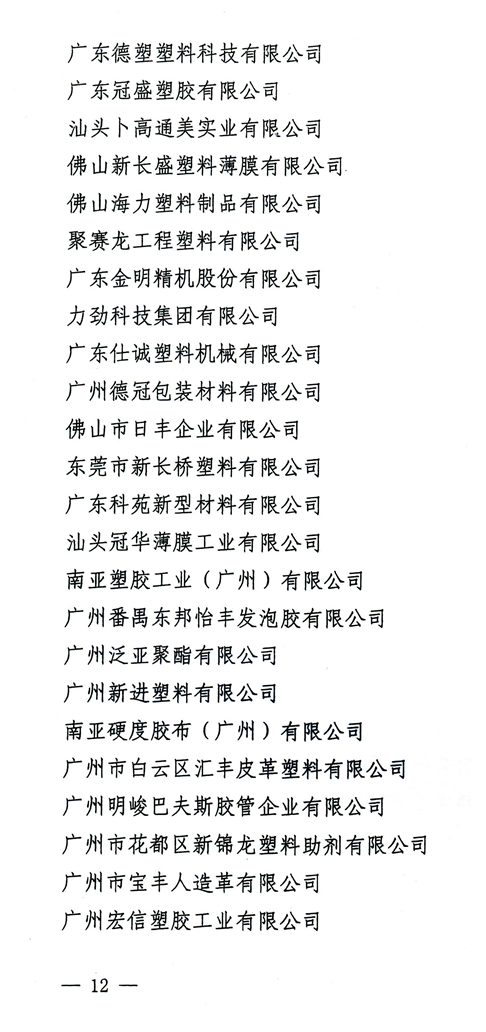 广东德塑塑料科技有限公司
广东冠盛塑胶有限公司
汕头卜高通美实业有限公司
佛山新长盛塑料薄膜有限公司
佛山海力塑料制品有限公司
聚赛龙工程塑料有限公司
广东金明精机股份有限公司
力劲科技集团有限公司
广东仕诚塑料机械有限公司
广州德冠包装材料有限公司
佛山市日丰企业有限公司
东莞市新长桥塑料有限公司
广东科苑新型材料有限公司
汕头冠华薄膜工业有限公司
南亚塑胶工业（广州）有限公司
广州番禺东邦怡丰发泡胶有限公司
广州泛亚聚酯有限公司
广州新进塑料有限公司
南亚硬度胶布（广州）有限公司
广州市白云区汇丰皮革塑料有限公司
广州明峻巴夫斯胶管企业有限公司
广州市花都区新锦龙塑料助剂有限公司
广州市宝丰人造革有限公司
广州宏信塑胶工业有限公司

— 12 —